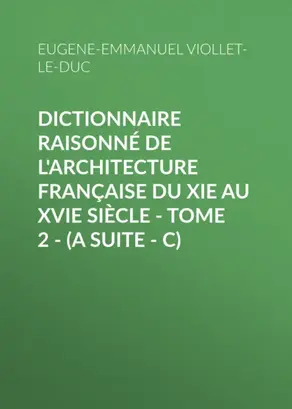 EUGENE-EMMANUEL VIOLLET-LE-DUC

DICTIONNAIRE RAISONNÉ DE L'ARCHITECTURE FRANÇAISE DU XIE AU XVIE SIÈCLE - TOME 2 - (A SUITE - C)